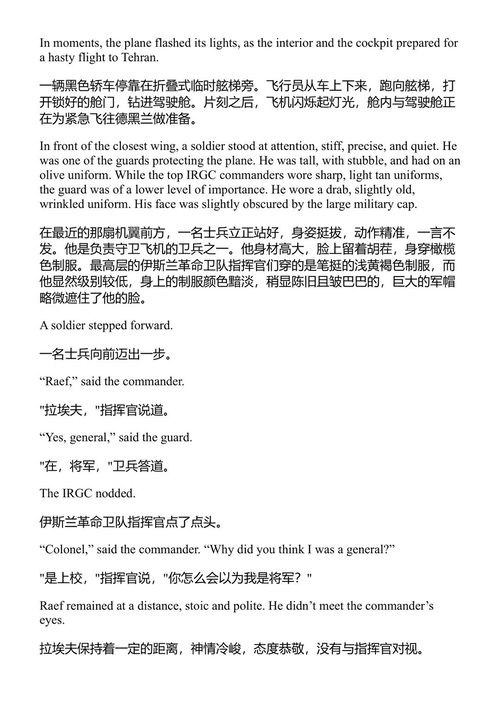 In moments, the plane flashed its lights, as the interior and the cockpit prepared for a hasty flight to Tehran.

一辆黑色轿车停靠在折叠式临时舷梯旁。飞行员从车上下来，跑向舷梯，打开锁好的舱门，钻进驾驶舱。片刻之后，飞机闪烁起灯光，舱内与驾驶舱正在为紧急飞往德黑兰做准备。

In front of the closest wing, a soldier stood at attention, stiff, precise, and quiet. He was one of the guards protecting the plane. He was tall, with stubble, and had on an olive uniform. While the top IRGC commanders wore sharp, light tan uniforms, the guard was of a lower level of importance. He wore a drab, slightly old, wrinkled uniform. His face was slightly obscured by the large military cap.

在最近的那扇机翼前方，一名士兵立正站好，身姿挺拔，动作精准，一言不发。他是负责守卫飞机的卫兵之一。他身材高大，脸上留着胡茬，身穿橄榄色制服。最高层的伊斯兰革命卫队指挥官们穿的是笔挺的浅黄褐色制服，而他显然级别较低，身上的制服颜色黯淡，稍显陈旧且皱巴巴的，巨大的军帽略微遮住了他的脸。

A soldier stepped forward.

一名士兵向前迈出一步。

“Raef,” said the commander.

"拉埃夫，"指挥官说道。

“Yes, general,” said the guard.

"在，将军，"卫兵答道。

The IRGC nodded.

伊斯兰革命卫队指挥官点了点头。

“Colonel,” said the commander. “Why did you think I was a general?”

"是上校，"指挥官说，"你怎么会以为我是将军？"

Raef remained at a distance, stoic and polite. He didn’t meet the commander’s eyes.

拉埃夫保持着一定的距离，神情冷峻，态度恭敬，没有与指挥官对视。